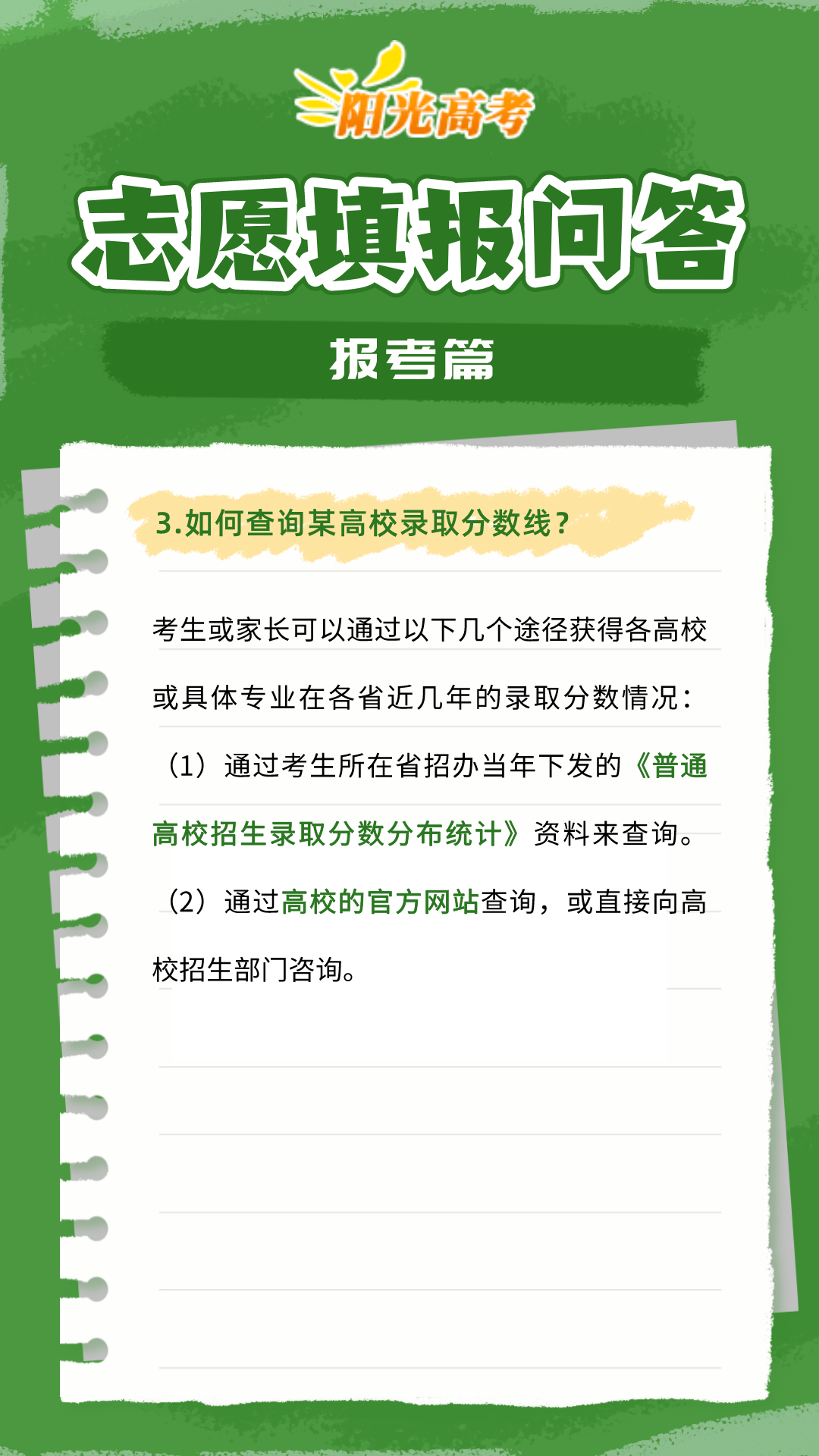 阳光高考

志愿填报问答

报考篇

3.如何查询某高校录取分数线？

考生或家长可以通过以下几个途径获得各高校或具体专业在各省近几年的录取分数情况：

（1）通过考生所在省招办当年下发的《普通高校招生录取分数分布统计》资料来查询。

（2）通过高校的官方网站查询，或直接向高校招生部门咨询。